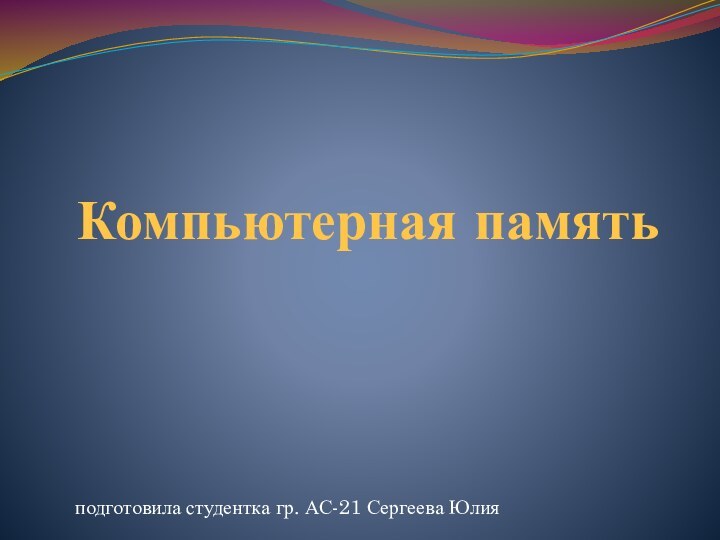 Компьютерная память

подготовила студентка гр. АС-21 Сергеева Юлия